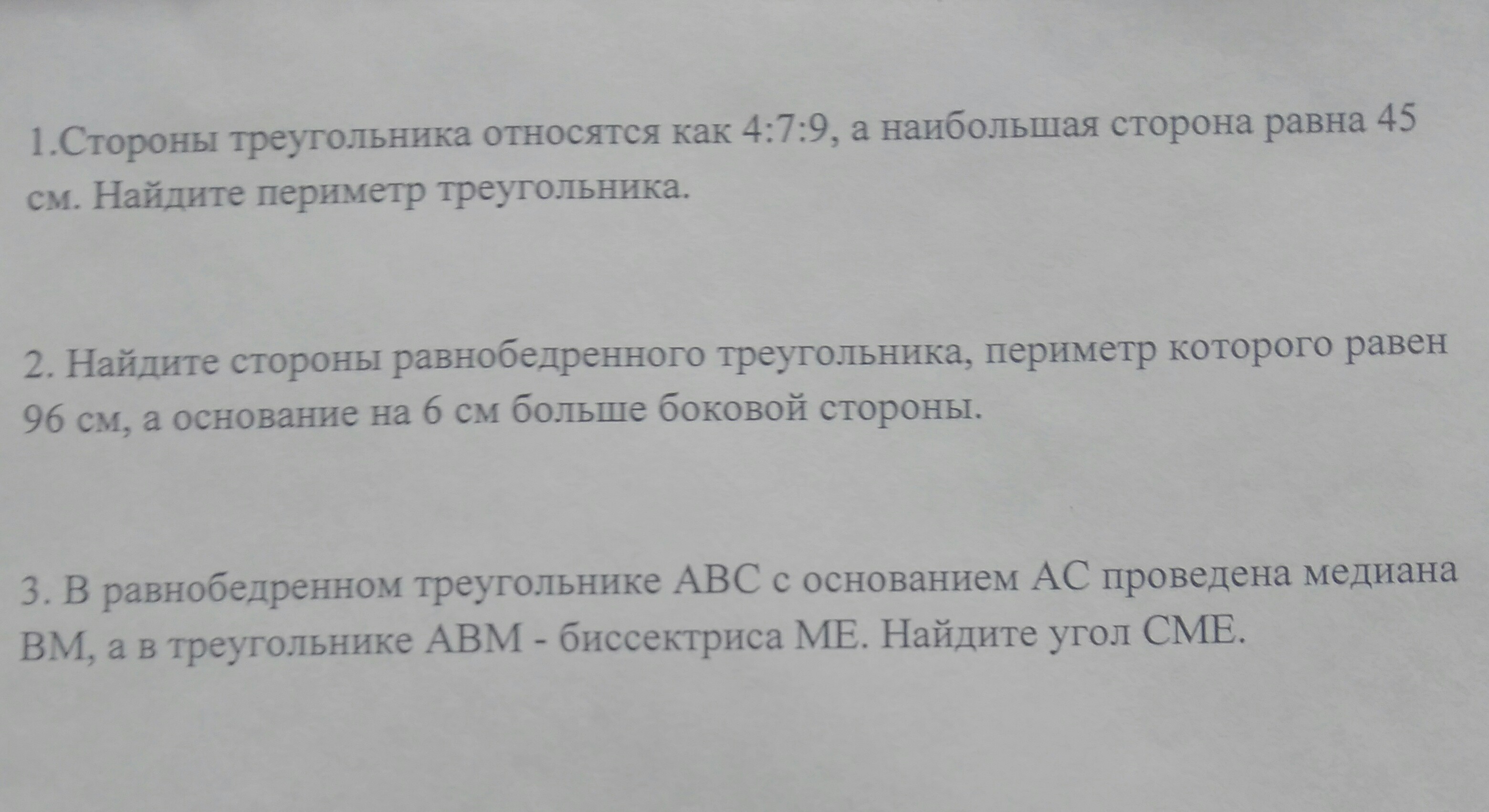 1.Стороны треугольника относятся как 4:7:9, а наибольшая сторона равна 45 см. Найдите периметр треугольника.

2. Найдите стороны равнобедренного треугольника, периметр которого равен 96 см, а основание на 6 см больше боковой стороны.

3. В равнобедренном треугольнике ABC с основанием AC проведена медиана BM, а в треугольнике ABM - биссектриса ME. Найдите угол CME.